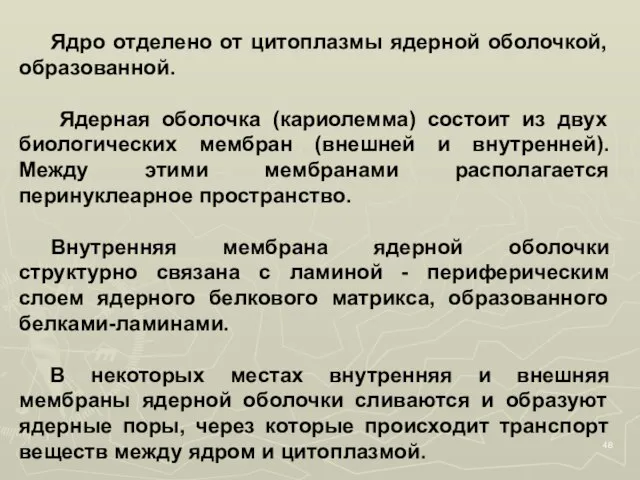 Ядро отделено от цитоплазмы ядерной оболочкой, образованной.

Ядерная оболочка (кариолемма) состоит из двух биологических мембран (внешней и внутренней). Между этими мембранами располагается перинуклеарное пространство.

Внутренняя мембрана ядерной оболочки структурно связана с ламиной - периферическим слоем ядерного белкового матрикса, образованного белками-ламинами.

В некоторых местах внутренняя и внешняя мембраны ядерной оболочки сливаются и образуют ядерные поры, через которые происходит транспорт веществ между ядром и цитоплазмой.

48